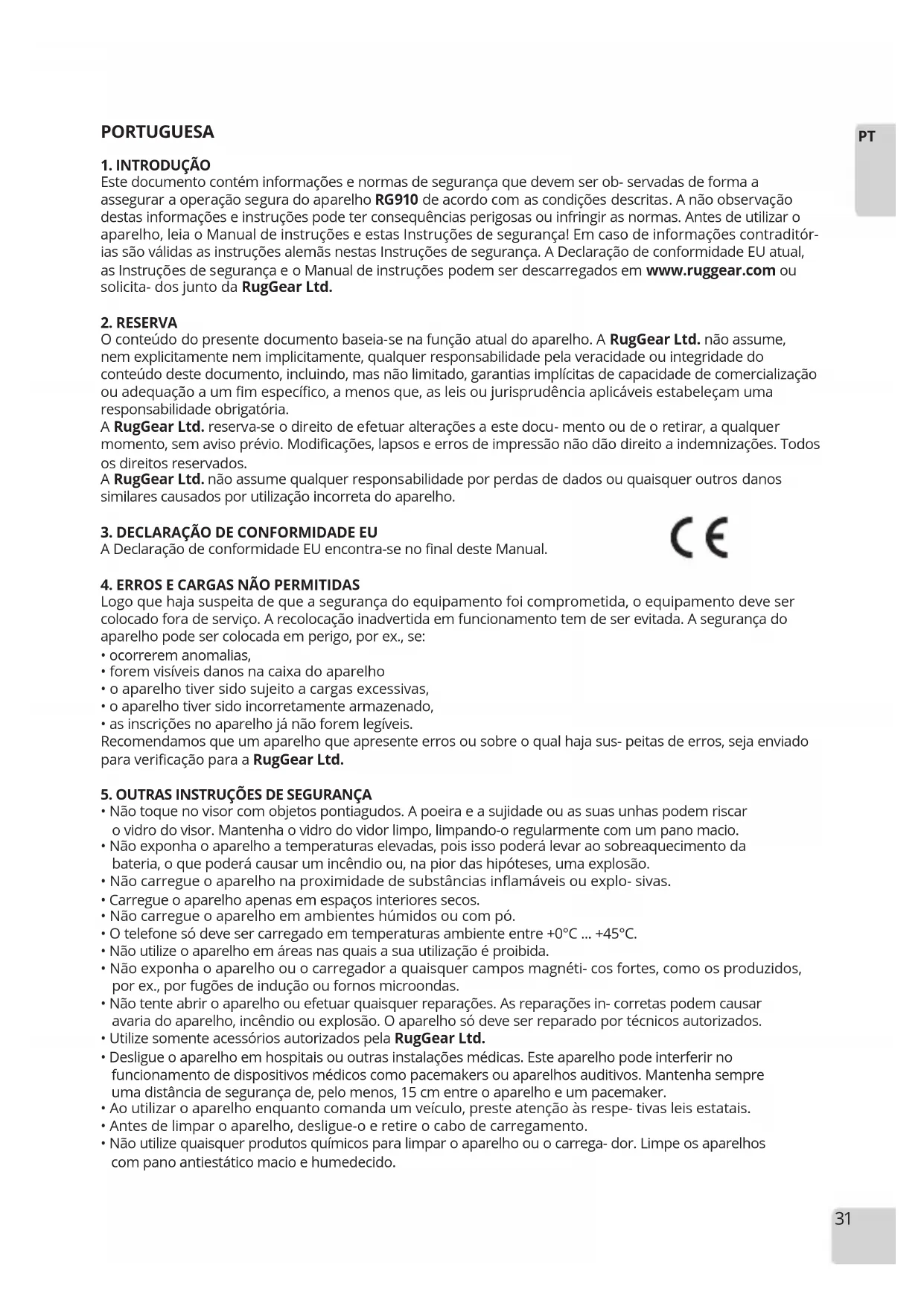 PORTUGUESA

PT

1. INTRODUÇÃO
Este documento contém informações e normas de segurança que devem ser ob- servadas de forma a assegurar a operação segura do aparelho RG910 de acordo com as condições descritas. A não observação destas informações e instruções pode ter consequências perigosas ou infringir as normas. Antes de utilizar o aparelho, leia o Manual de instruções e estas Instruções de segurança! Em caso de informações contraditórias são válidas as instruções alemãs nestas Instruções de segurança. A Declaração de conformidade EU atual, as Instruções de segurança e o Manual de instruções podem ser descarregados em www.ruggear.com ou solicita- dos junto da RugGear Ltd.

2. RESERVA
O conteúdo do presente documento baseia-se na função atual do aparelho. A RugGear Ltd. não assume, nem explicitamente nem implicitamente, qualquer responsabilidade pela veracidade ou integridade do conteúdo deste documento, incluindo, mas não limitado, garantias implícitas de capacidade de comercialização ou adequação a um fim específico, a menos que, as leis ou jurisprudência aplicáveis estabeleçam uma responsabilidade obrigatória.
A RugGear Ltd. reserva-se o direito de efetuar alterações a este docu- mento ou de o retirar, a qualquer momento, sem aviso prévio. Modificações, lapsos e erros de impressão não dão direito a indemnizações. Todos os direitos reservados.
A RugGear Ltd. não assume qualquer responsabilidade por perdas de dados ou quaisquer outros danos similares causados por utilização incorreta do aparelho.

3. DECLARAÇÃO DE CONFORMIDADE EU
A Declaração de conformidade EU encontra-se no final deste Manual.

CE

4. ERROS E CARGAS NÃO PERMITIDAS
Logo que haja suspeita de que a segurança do equipamento foi comprometida, o equipamento deve ser colocado fora de serviço. A recolocação inadvertida em funcionamento tem de ser evitada. A segurança do aparelho pode ser colocada em perigo, por ex., se:
• ocorrerem anomalias,
• forem visíveis danos na caixa do aparelho
• o aparelho tiver sido sujeito a cargas excessivas,
• o aparelho tiver sido incorretamente armazenado,
• as inscrições no aparelho já não forem legíveis.
Recomendamos que um aparelho que apresente erros ou sobre o qual haja sus- peitas de erros, seja enviado para verificação para a RugGear Ltd.

5. OUTRAS INSTRUÇÕES DE SEGURANÇA
• Não toque no visor com objetos pontiagudos. A poeira e a sujidade ou as suas unhas podem riscar o vidro do visor. Mantenha o vidro do vidor limpo, limpando-o regularmente com um pano macio.
• Não exponha o aparelho a temperaturas elevadas, pois isso poderá levar ao sobreaquecimento da bateria, o que poderá causar um incêndio ou, na pior das hipóteses, uma explosão.
• Não carregue o aparelho na proximidade de substâncias inflamáveis ou explo- sivas.
• Carregue o aparelho apenas em espaços interiores secos.
• Não carregue o aparelho em ambientes húmidos ou com pó.
• O telefone só deve ser carregado em temperaturas ambiente entre +0°C ... +45°C.
• Não utilize o aparelho em áreas nas quais a sua utilização é proibida.
• Não exponha o aparelho ou o carregador a quaisquer campos magnéti- cos fortes, como os produzidos, por ex., por fugões de indução ou fornos microondas.
• Não tente abrir o aparelho ou efetuar quaisquer reparações. As reparações in- corretas podem causar avaria do aparelho, incêndio ou explosão. O aparelho só deve ser reparado por técnicos autorizados.
• Utilize somente acessórios autorizados pela RugGear Ltd.
• Desligue o aparelho em hospitais ou outras instalações médicas. Este aparelho pode interferir no funcionamento de dispositivos médicos como pacemakers ou aparelhos auditivos. Mantenha sempre uma distância de segurança de, pelo menos, 15 cm entre o aparelho e um pacemaker.
• Ao utilizar o aparelho enquanto comanda um veículo, preste atenção às respe- tivas leis estatais.
• Antes de limpar o aparelho, desligue-o e retire o cabo de carregamento.
• Não utilize quaisquer produtos químicos para limpar o aparelho ou o carrega- dor. Limpe os aparelhos com pano antiestático macio e humedecido.

31